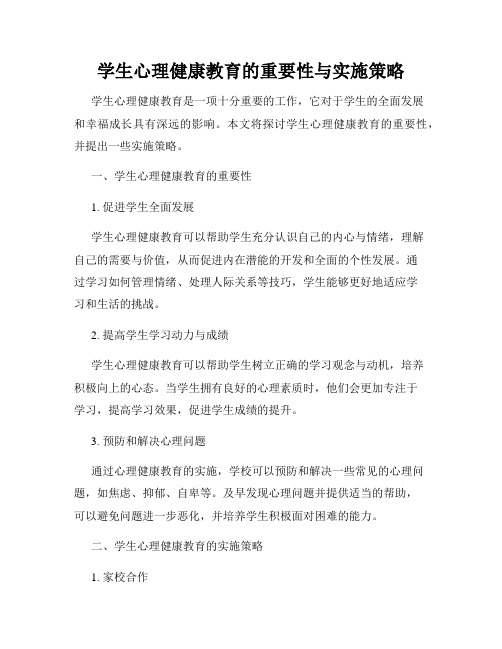 学生心理健康教育的重要性与实施策略

学生心理健康教育是一项十分重要的工作，它对于学生的全面发展和幸福成长具有深远的影响。本文将探讨学生心理健康教育的重要性，并提出一些实施策略。

一、学生心理健康教育的重要性

1. 促进学生全面发展

学生心理健康教育可以帮助学生充分认识自己的内心与情绪，理解自己的需要与价值，从而促进内在潜能的开发和全面的个性发展。通过学习如何管理情绪、处理人际关系等技巧，学生能够更好地适应学习和生活的挑战。

2. 提高学生学习动力与成绩

学生心理健康教育可以帮助学生树立正确的学习观念与动机，培养积极向上的心态。当学生拥有良好的心理素质时，他们会更加专注于学习，提高学习效果，促进学生成绩的提升。

3. 预防和解决心理问题

通过心理健康教育的实施，学校可以预防和解决一些常见的心理问题，如焦虑、抑郁、自卑等。及早发现心理问题并提供适当的帮助，可以避免问题进一步恶化，并培养学生积极面对困难的能力。

二、学生心理健康教育的实施策略

1. 家校合作